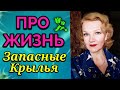 ПРО ЖИЗНЬ
Запасные Крылья